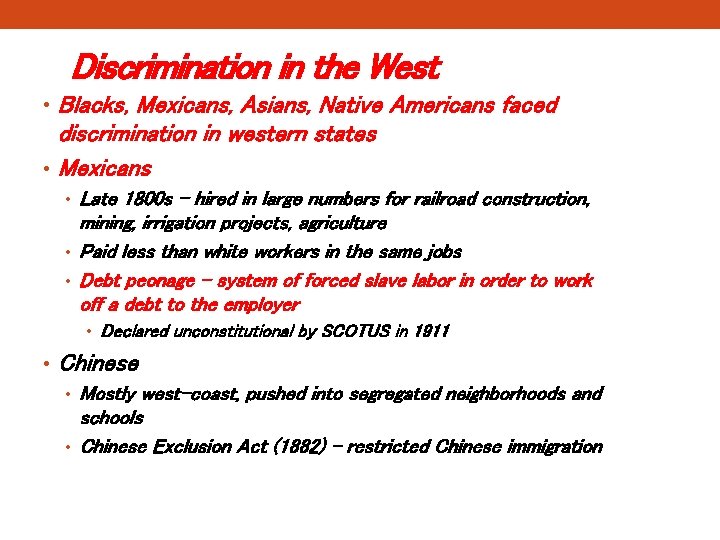 Discrimination in the West

• Blacks, Mexicans, Asians, Native Americans faced discrimination in western states
• Mexicans
  • Late 1800s – hired in large numbers for railroad construction, mining, irrigation projects, agriculture
  • Paid less than white workers in the same jobs
  • Debt peonage – system of forced slave labor in order to work off a debt to the employer
    • Declared unconstitutional by SCOTUS in 1911
• Chinese
  • Mostly west-coast, pushed into segregated neighborhoods and schools
  • Chinese Exclusion Act (1882) – restricted Chinese immigration